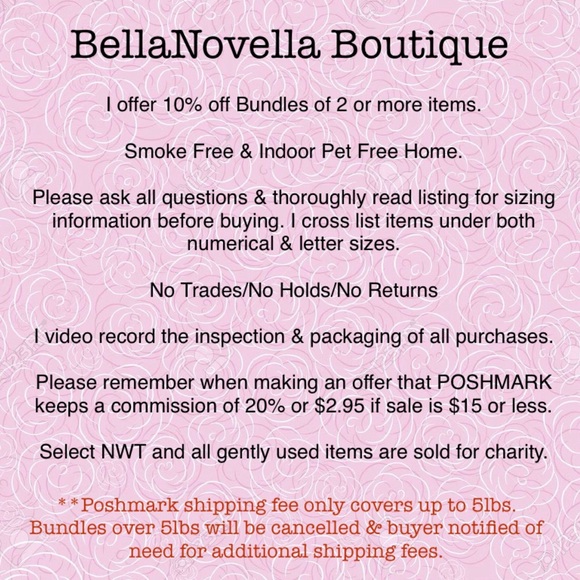 BellaNovella Boutique

I offer 10% off Bundles of 2 or more items.

Smoke Free & Indoor Pet Free Home.

Please ask all questions & thoroughly read listing for sizing information before buying. I cross list items under both numerical & letter sizes.

No Trades/No Holds/No Returns

I video record the inspection & packaging of all purchases.

Please remember when making an offer that POSHMARK keeps a commission of 20% or $2.95 if sale is $15 or less.

Select NWT and all gently used items are sold for charity.

**Poshmark shipping fee only covers up to 5lbs. Bundles over 5lbs will be cancelled & buyer notified of need for additional shipping fees.